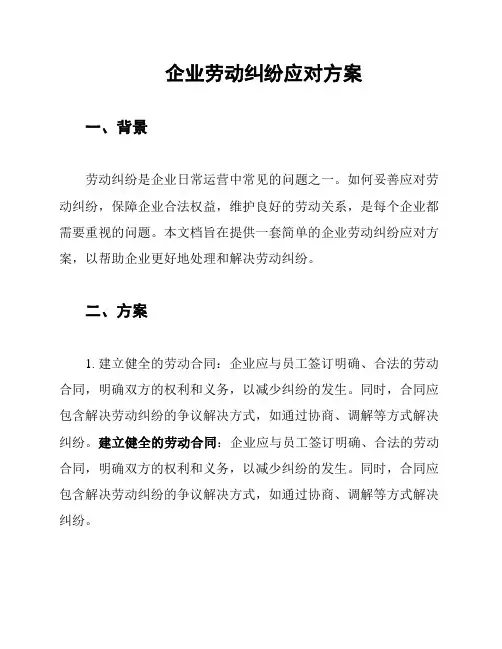 企业劳动纠纷应对方案

一、背景

劳动纠纷是企业日常运营中常见的问题之一。如何妥善应对劳动纠纷，保障企业合法权益，维护良好的劳动关系，是每个企业都需要重视的问题。本文档旨在提供一套简单的企业劳动纠纷应对方案，以帮助企业更好地处理和解决劳动纠纷。

二、方案

1. 建立健全的劳动合同：企业应与员工签订明确、合法的劳动合同，明确双方的权利和义务，以减少纠纷的发生。同时，合同应包含解决劳动纠纷的争议解决方式，如通过协商、调解等方式解决纠纷。建立健全的劳动合同：企业应与员工签订明确、合法的劳动合同，明确双方的权利和义务，以减少纠纷的发生。同时，合同应包含解决劳动纠纷的争议解决方式，如通过协商、调解等方式解决纠纷。